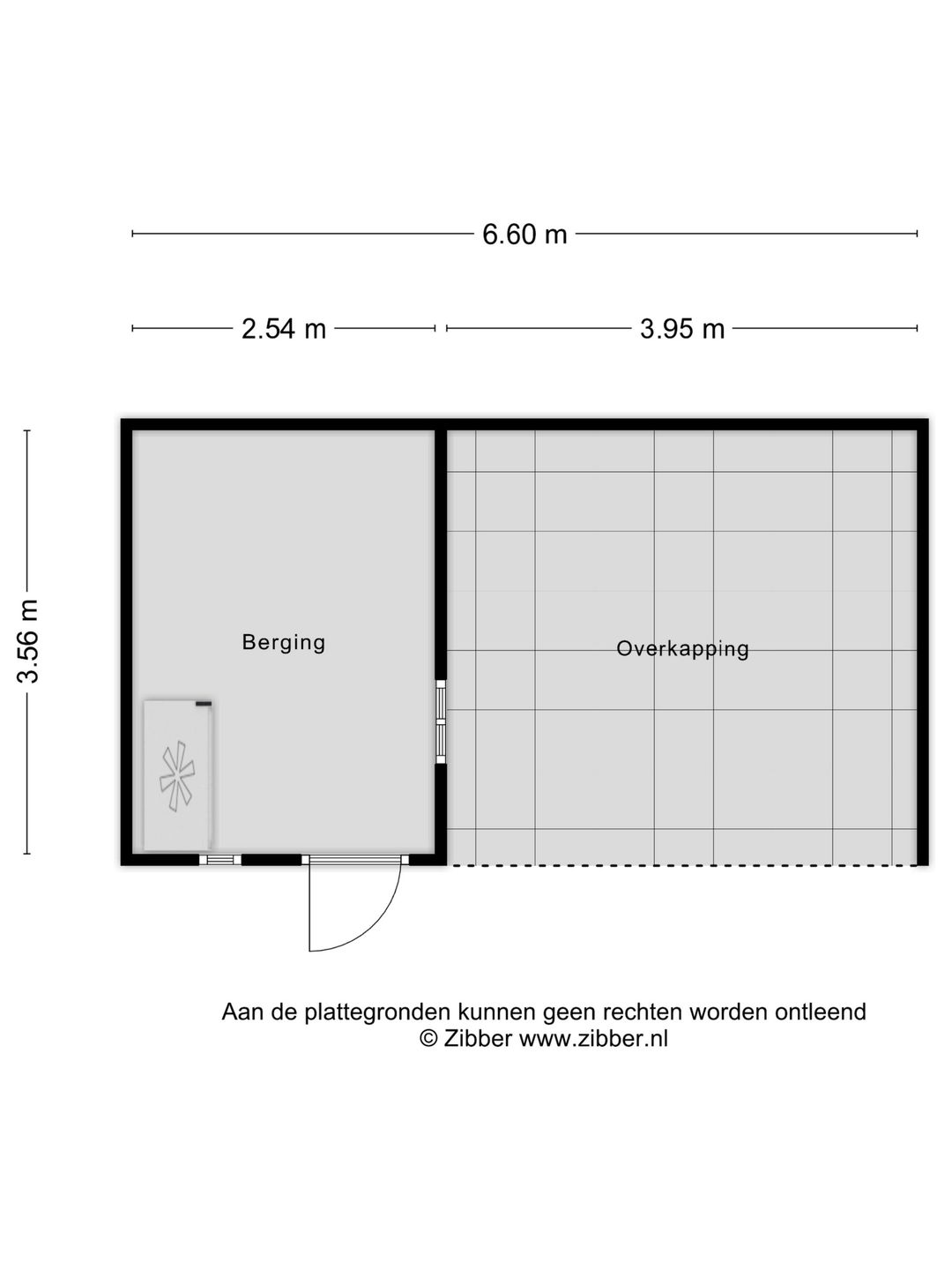 6.60 m

2.54 m

3.95 m

3.56 m

Berging

Overkapping

Aan de plattegronden kunnen geen rechten worden ontleend
© Zibber www.zibber.nl